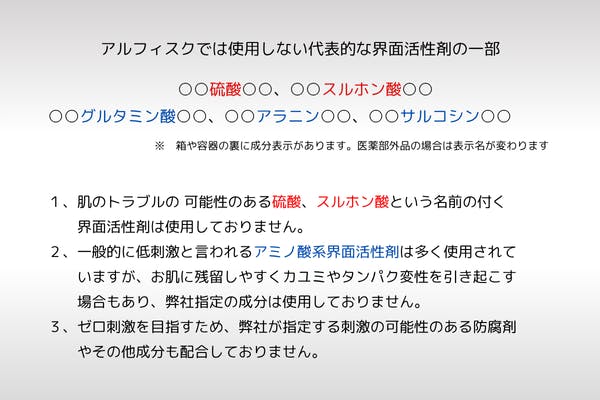 アルフィスクでは使用しない代表的な界面活性剤の一部

○○硫酸○○、○○スルホン酸○○
○○グルタミン酸○○、○○アラニン○○、○○サルコシン○○

※ 箱や容器の裏に成分表示があります。医薬部外品の場合は表示名が変わります

1、肌のトラブルの 可能性のある硫酸、スルホン酸という名前の付く界面活性剤は使用しておりません。

2、一般的に低刺激と言われるアミノ酸系界面活性剤は多く使用されていますが、お肌に残留しやすくカユミやタンパク変性を引き起こす場合もあり、弊社指定の成分は使用しておりません。

3、ゼロ刺激を目指すため、弊社が指定する刺激の可能性のある防腐剤やその他成分も配合しておりません。